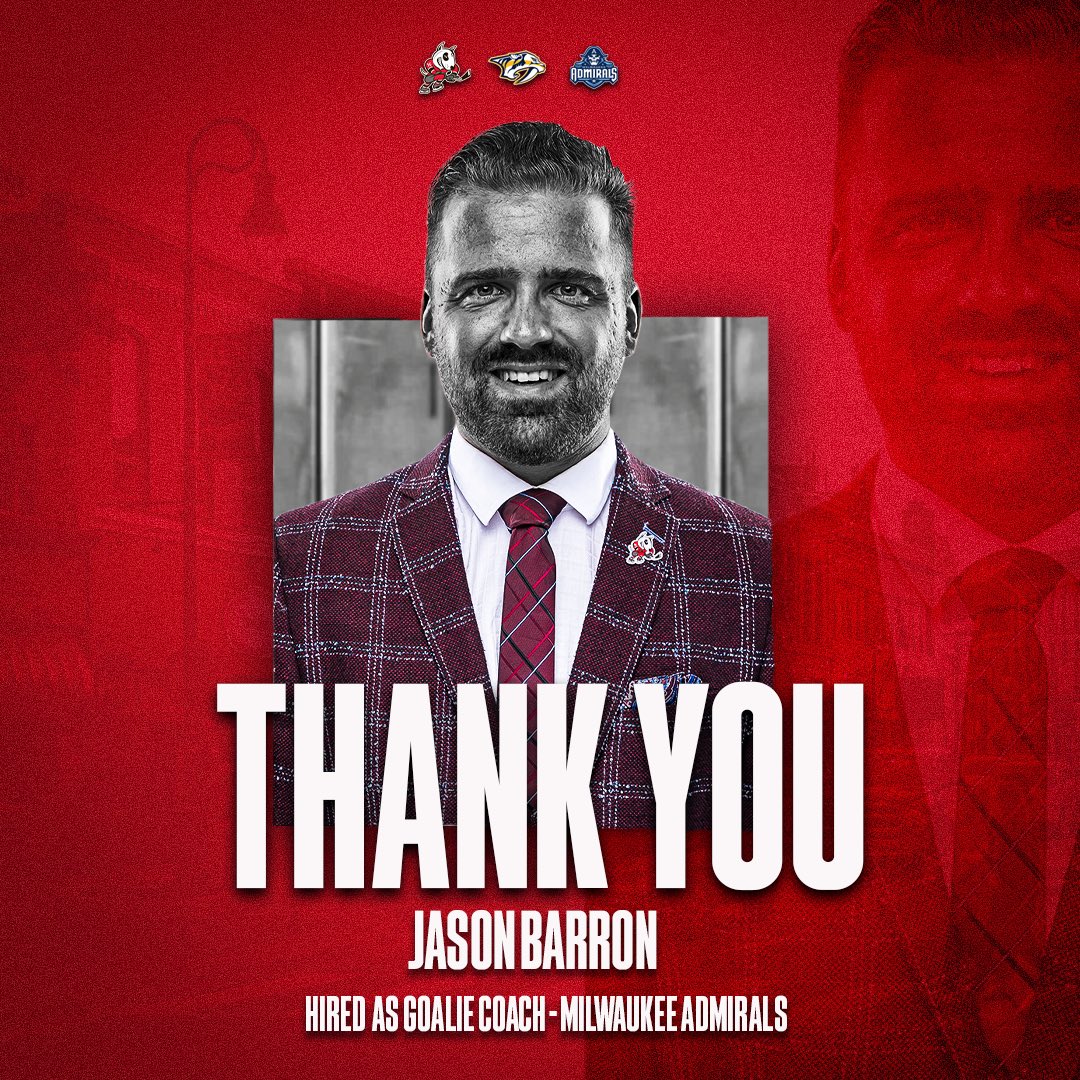 ADMIRALS

THANK YOU

JASON BARRON

HIRED AS GOALIE COACH - MILWAUKEE ADMIRALS